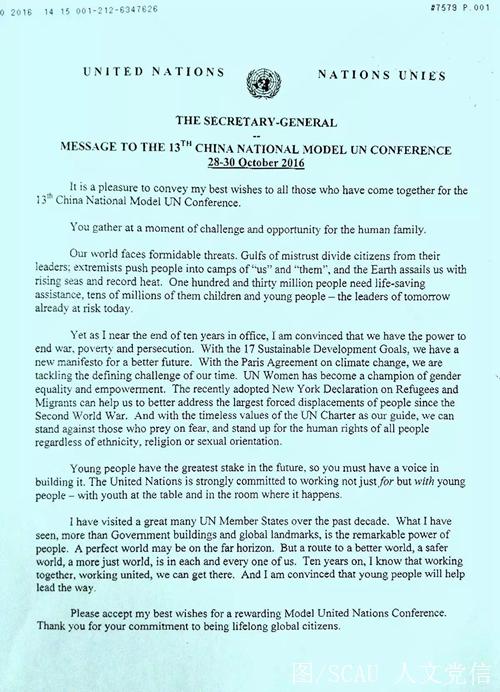 0 2016 14 15 001-212-6347626 #7579 P.001

UNITED NATIONS NATIONS UNIES

THE SECRETARY-GENERAL
--
MESSAGE TO THE 13$^{TH}$ CHINA NATIONAL MODEL UN CONFERENCE
28-30 October 2016

It is a pleasure to convey my best wishes to all those who have come together for the 13$^{th}$ China National Model UN Conference.

You gather at a moment of challenge and opportunity for the human family.

Our world faces formidable threats. Gulfs of mistrust divide citizens from their leaders; extremists push people into camps of "us" and "them", and the Earth assails us with rising seas and record heat. One hundred and thirty million people need life-saving assistance, tens of millions of them children and young people – the leaders of tomorrow already at risk today.

Yet as I near the end of ten years in office, I am convinced that we have the power to end war, poverty and persecution. With the 17 Sustainable Development Goals, we have a new manifesto for a better future. With the Paris Agreement on climate change, we are tackling the defining challenge of our time. UN Women has become a champion of gender equality and empowerment. The recently adopted New York Declaration on Refugees and Migrants can help us to better address the largest forced displacements of people since the Second World War. And with the timeless values of the UN Charter as our guide, we can stand against those who prey on fear, and stand up for the human rights of all people regardless of ethnicity, religion or sexual orientation.

Young people have the greatest stake in the future, so you must have a voice in building it. The United Nations is strongly committed to working not just for but with young people – with youth at the table and in the room where it happens.

I have visited a great many UN Member States over the past decade. What I have seen, more than Government buildings and global landmarks, is the remarkable power of people. A perfect world may be on the far horizon. But a route to a better world, a safer world, a more just world, is in each and every one of us. Ten years on, I know that working together, working united, we can get there. And I am convinced that young people will help lead the way.

Please accept my best wishes for a rewarding Model United Nations Conference. Thank you for your commitment to being lifelong global citizens.

图/SCAU 人文党信